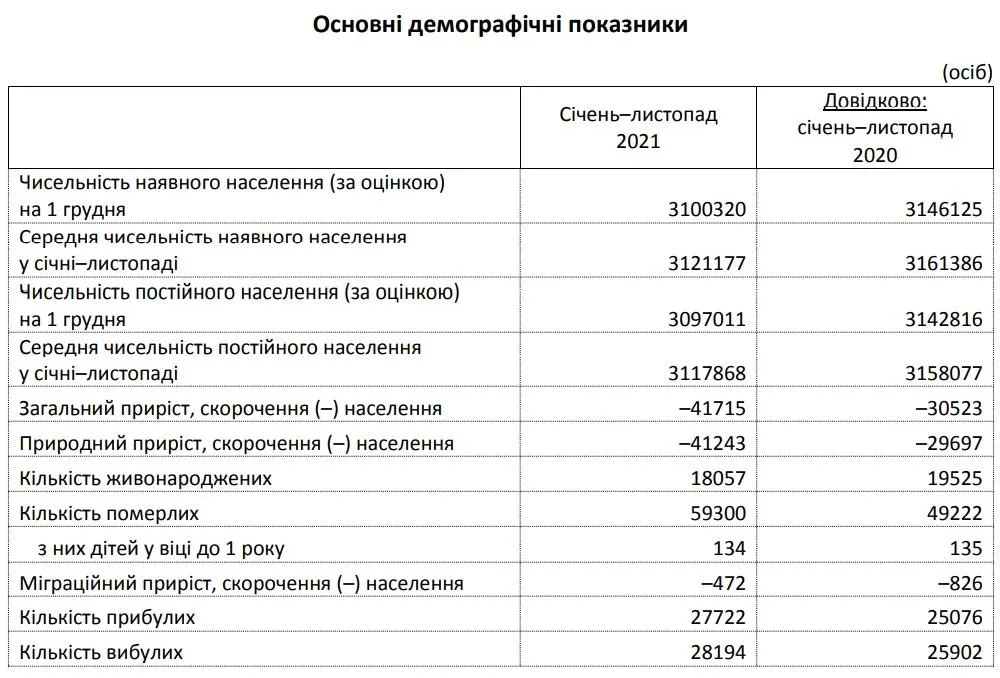 Основні демографічні показники

(осіб)

| | Січень–листопад 2021 | Довідково: січень–листопад 2020 |
|---|---|---|
| Чисельність наявного населення (за оцінкою) на 1 грудня | 3100320 | 3146125 |
| Середня чисельність наявного населення у січні–листопаді | 3121177 | 3161386 |
| Чисельність постійного населення (за оцінкою) на 1 грудня | 3097011 | 3142816 |
| Середня чисельність постійного населення у січні–листопаді | 3117868 | 3158077 |
| Загальний приріст, скорочення (–) населення | –41715 | –30523 |
| Природний приріст, скорочення (–) населення | –41243 | –29697 |
| Кількість живонароджених | 18057 | 19525 |
| Кількість померлих | 59300 | 49222 |
| з них дітей у віці до 1 року | 134 | 135 |
| Міграційний приріст, скорочення (–) населення | –472 | –826 |
| Кількість прибулих | 27722 | 25076 |
| Кількість вибулих | 28194 | 25902 |